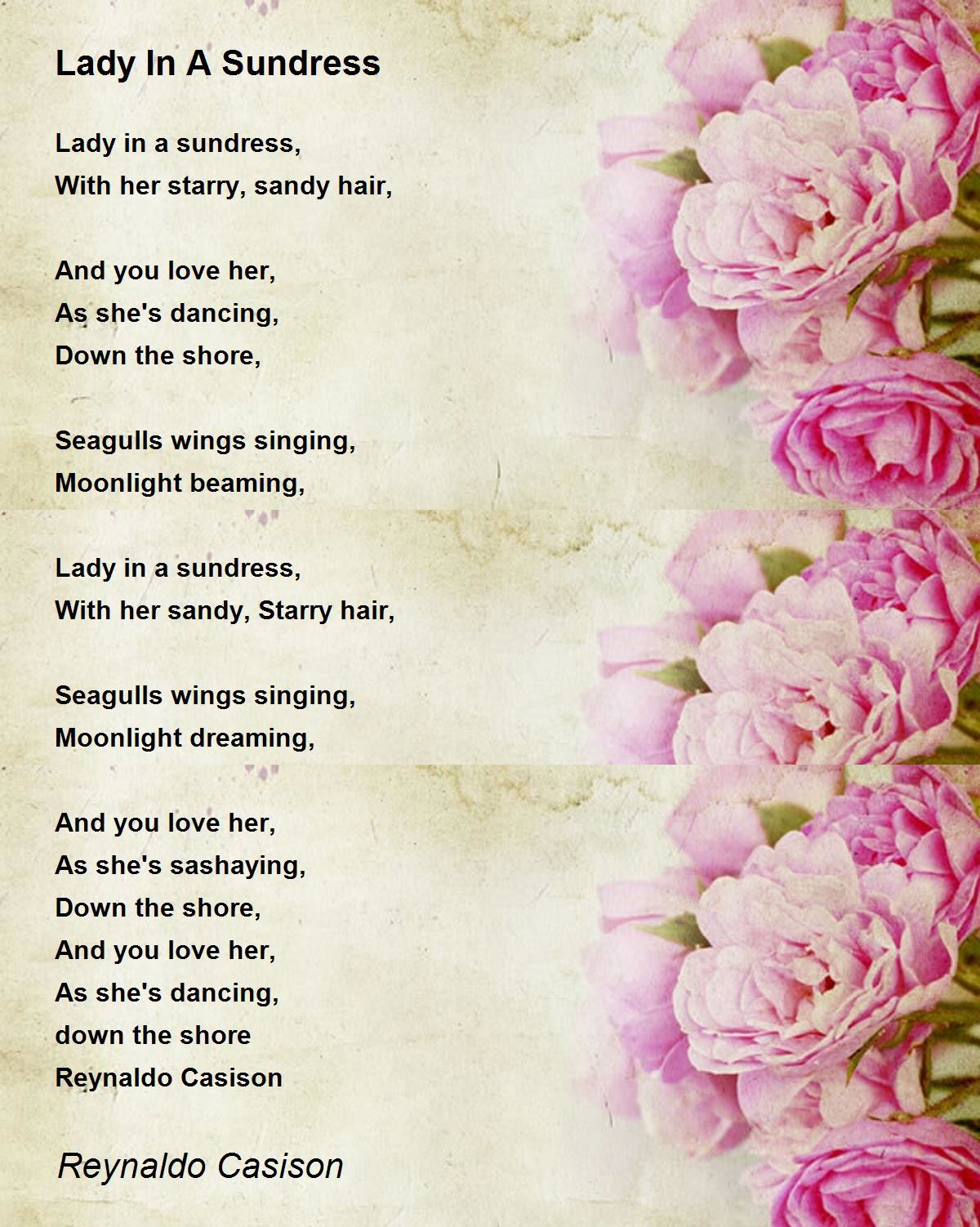 Lady In A Sundress

Lady in a sundress,
With her starry, sandy hair,

And you love her,
As she's dancing,
Down the shore,

Seagulls wings singing,
Moonlight beaming,

Lady in a sundress,
With her sandy, Starry hair,

Seagulls wings singing,
Moonlight dreaming,

And you love her,
As she's sashaying,
Down the shore,
And you love her,
As she's dancing,
down the shore
Reynaldo Casison

Reynaldo Casison